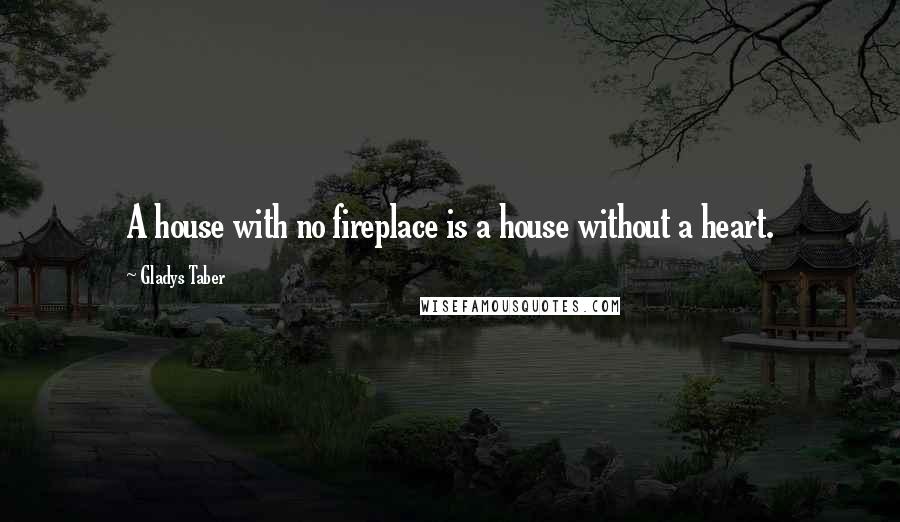 A house with no fireplace is a house without a heart.

~ Gladys Taber

WISEFAMOUSQUOTES.COM